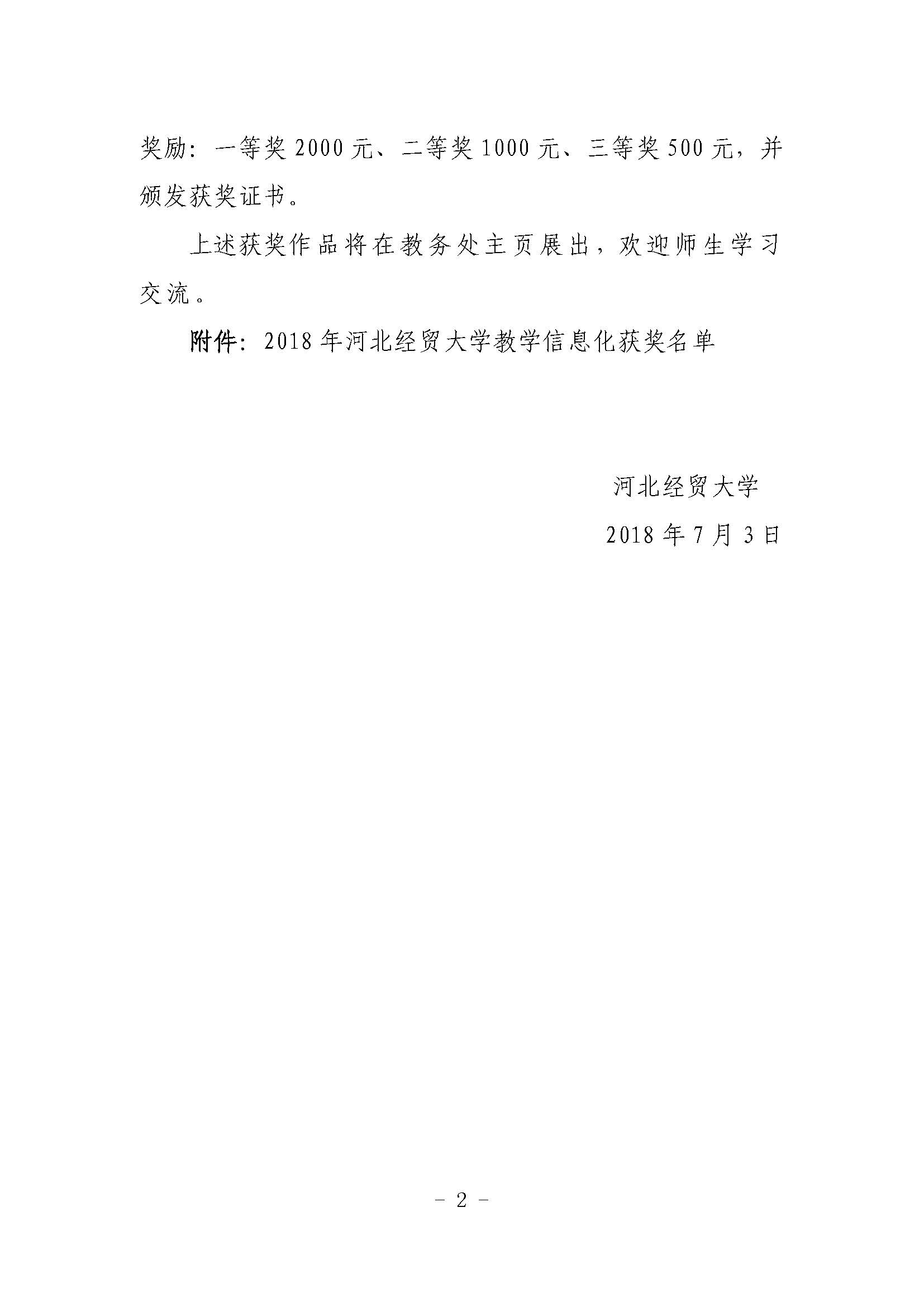 奖励：一等奖2000元、二等奖1000元、三等奖500元，并颁发获奖证书。

上述获奖作品将在教务处主页展出，欢迎师生学习交流。

附件：2018年河北经贸大学教学信息化获奖名单

河北经贸大学

2018年7月3日

- 2 -